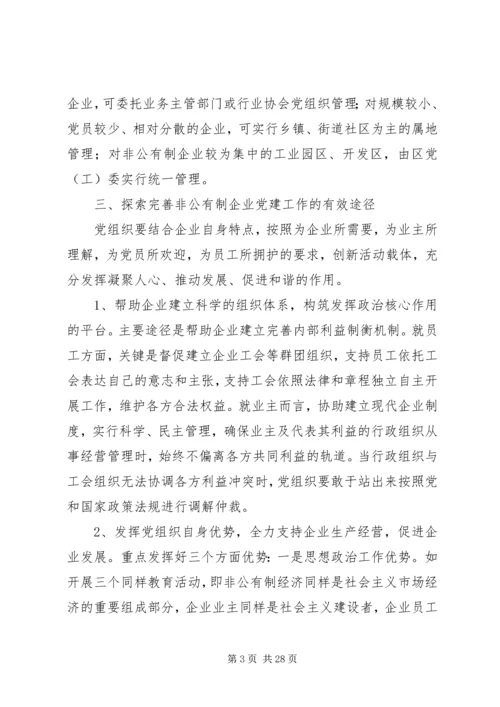 企业，可委托业务主管部门或行业协会党组织管理；对规模较小、党员较少、相对分散的企业，可实行乡镇、街道社区为主的属地管理；对非公有制企业较为集中的工业园区、开发区，由区党（工）委实行统一管理。

三、探索完善非公有制企业党建工作的有效途径

党组织要结合企业自身特点，按照为企业所需要，为业主所理解，为党员所欢迎，为员工所拥护的要求，创新活动载体，充分发挥凝聚人心、推动发展、促进和谐的作用。

1、帮助企业建立科学的组织体系，构筑发挥政治核心作用的平台。主要途径是帮助企业建立完善内部利益制衡机制。就员工方面，关键是督促建立企业工会等群团组织，支持员工依托工会表达自己的意志和主张，支持工会依照法律和章程独立自主开展工作，维护各方合法权益。就业主而言，协助建立现代企业制度，实行科学、民主管理，确保业主及代表其利益的行政组织从事经营管理时，始终不偏离各方共同利益的轨道。当行政组织与工会组织无法协调各方利益冲突时，党组织要敢于站出来按照党和国家政策法规进行调解仲裁。

2、发挥党组织自身优势，全力支持企业生产经营，促进企业发展。重点发挥好三个方面优势：一是思想政治工作优势。如开展三个同样教育活动，即非公有制经济同样是社会主义市场经济的重要组成部分，企业业主同样是社会主义建设者，企业员工

第 3 页 共 28 页